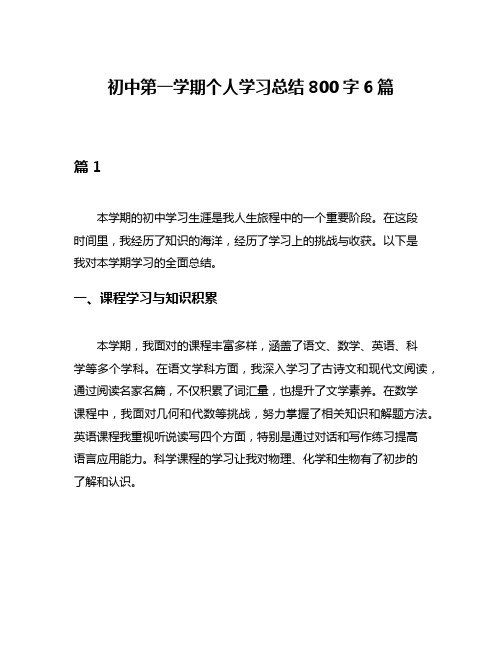 初中第一学期个人学习总结800字6篇

篇1

本学期的初中学习生涯是我人生旅程中的一个重要阶段。在这段时间里，我经历了知识的海洋，经历了学习上的挑战与收获。以下是我对本学期学习的全面总结。

一、课程学习与知识积累

本学期，我面对的课程丰富多样，涵盖了语文、数学、英语、科学等多个学科。在语文学科方面，我深入学习了古诗文和现代文阅读，通过阅读名家名篇，不仅积累了词汇量，也提升了文学素养。在数学课程中，我面对几何和代数等挑战，努力掌握了相关知识和解题方法。英语课程我重视听说读写四个方面，特别是通过对话和写作练习提高语言应用能力。科学课程的学习让我对物理、化学和生物有了初步的了解和认识。